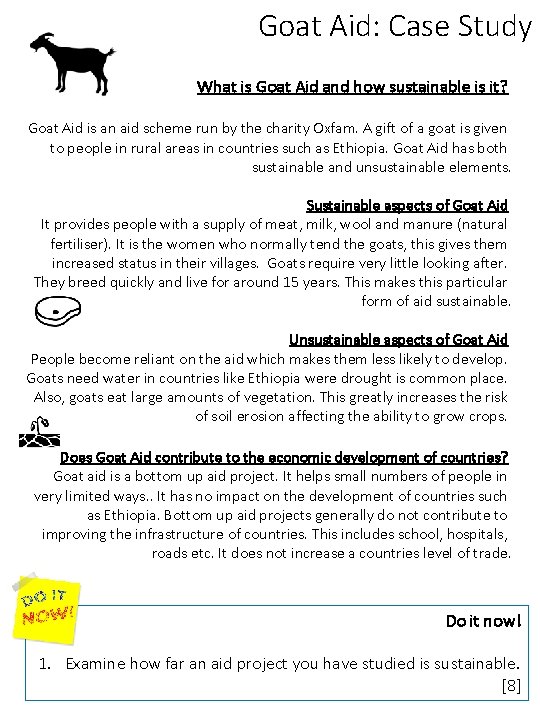 Goat Aid: Case Study

What is Goat Aid and how sustainable is it?

Goat Aid is an aid scheme run by the charity Oxfam. A gift of a goat is given to people in rural areas in countries such as Ethiopia. Goat Aid has both sustainable and unsustainable elements.

Sustainable aspects of Goat Aid
It provides people with a supply of meat, milk, wool and manure (natural fertiliser). It is the women who normally tend the goats, this gives them increased status in their villages. Goats require very little looking after. They breed quickly and live for around 15 years. This makes this particular form of aid sustainable.

Unsustainable aspects of Goat Aid
People become reliant on the aid which makes them less likely to develop. Goats need water in countries like Ethiopia were drought is common place. Also, goats eat large amounts of vegetation. This greatly increases the risk of soil erosion affecting the ability to grow crops.

Does Goat Aid contribute to the economic development of countries?
Goat aid is a bottom up aid project. It helps small numbers of people in very limited ways.. It has no impact on the development of countries such as Ethiopia. Bottom up aid projects generally do not contribute to improving the infrastructure of countries. This includes school, hospitals, roads etc. It does not increase a countries level of trade.

DO IT NOW!

Do it now!

1. Examine how far an aid project you have studied is sustainable. [8]